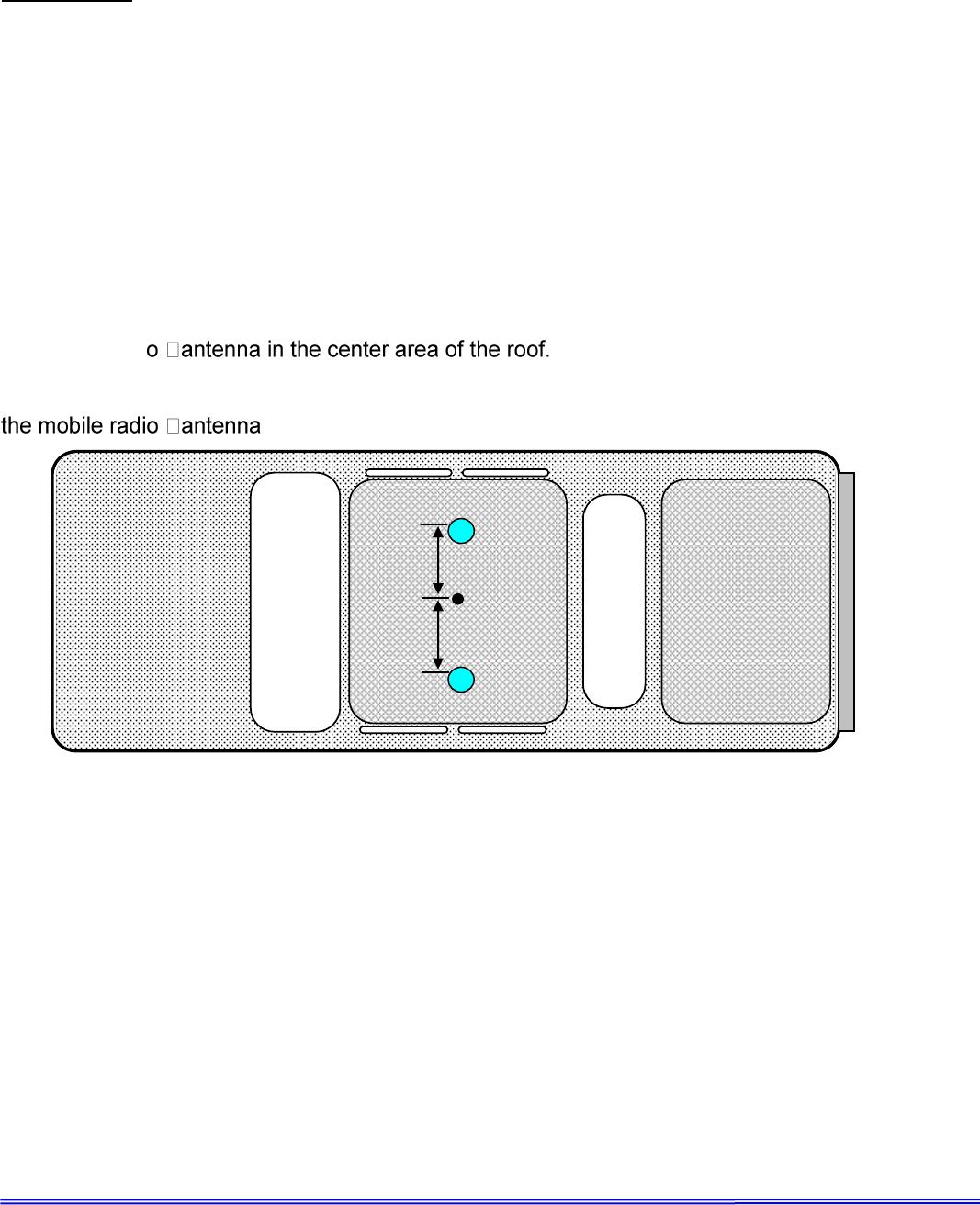 o antenna in the center area of the roof.

the mobile radio antenna